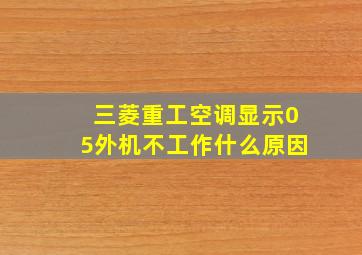 三菱重工空调显示05外机不工作什么原因